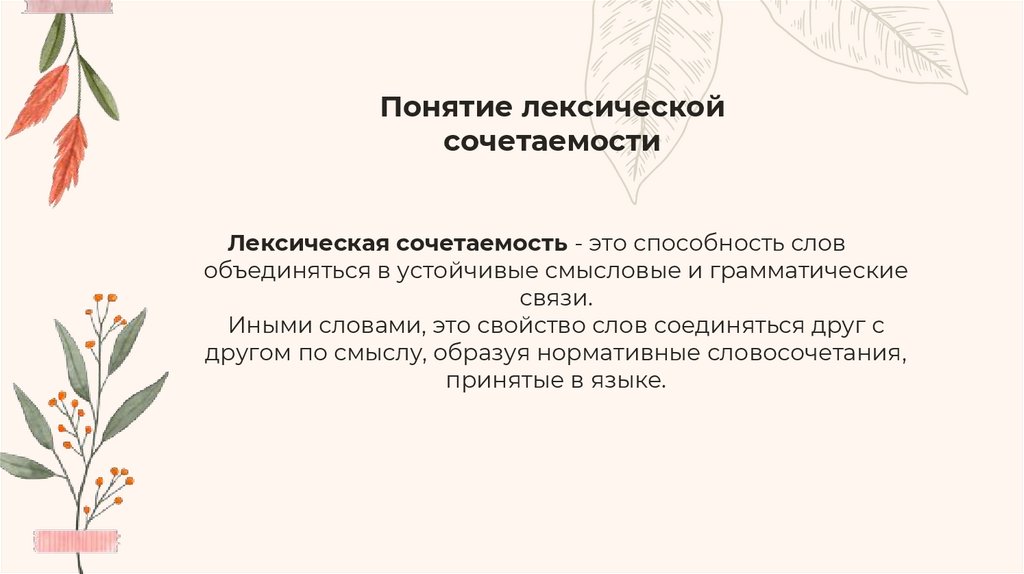 Понятие лексической сочетаемости

Лексическая сочетаемость - это способность слов объединяться в устойчивые смысловые и грамматические связи.

Иными словами, это свойство слов соединяться друг с другом по смыслу, образуя нормативные словосочетания, принятые в языке.